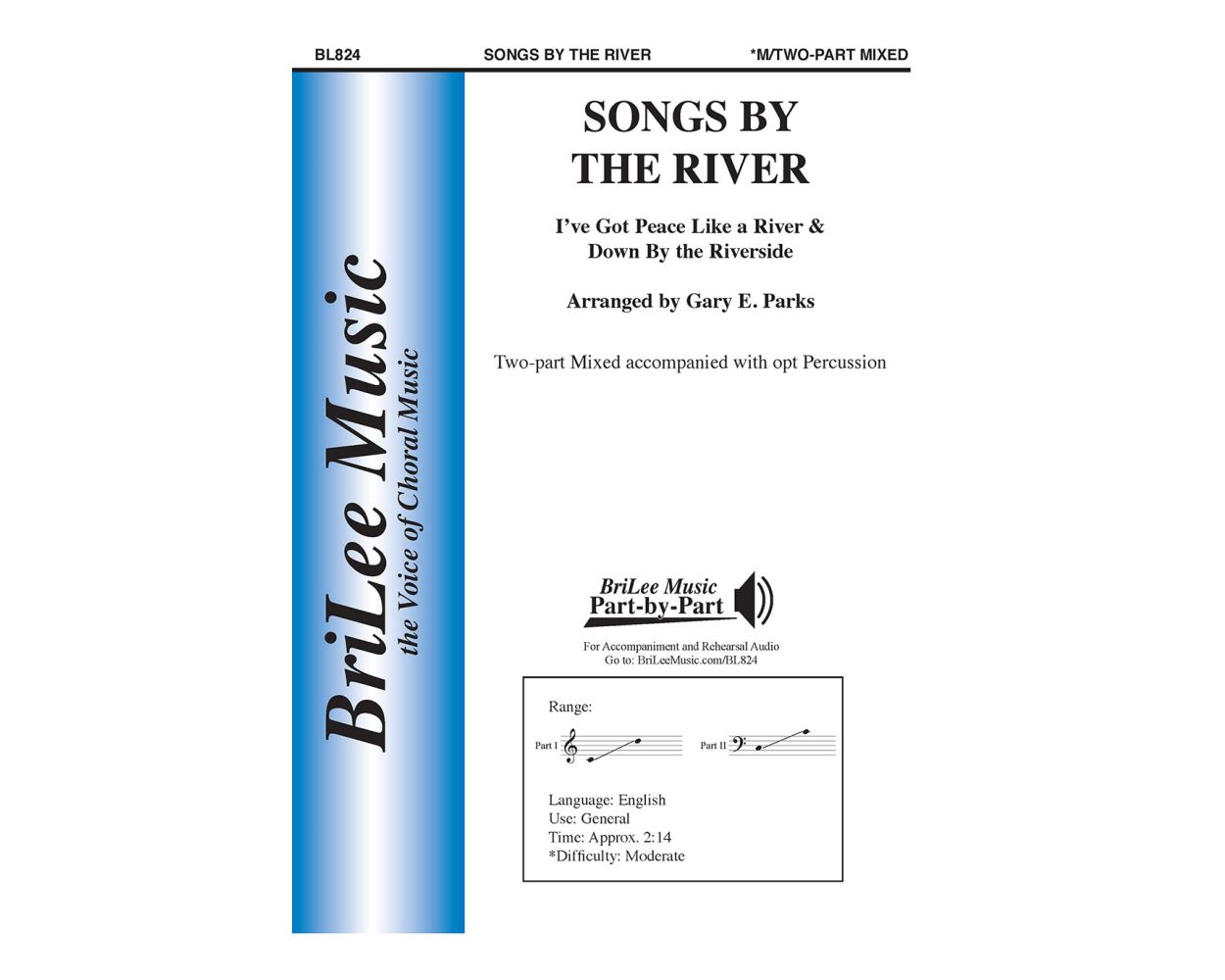 BL824 SONGS BY THE RIVER *M/TWO-PART MIXED

BriLee Music
the Voice of Choral Music

SONGS BY THE RIVER

I've Got Peace Like a River & Down By the Riverside

Arranged by Gary E. Parks

Two-part Mixed accompanied with opt Percussion

BriLee Music
Part-by-Part

For Accompaniment and Rehearsal Audio
Go to: BriLeeMusic.com/BL824

Range:

Part I

Part II

Language: English
Use: General
Time: Approx. 2:14
*Difficulty: Moderate